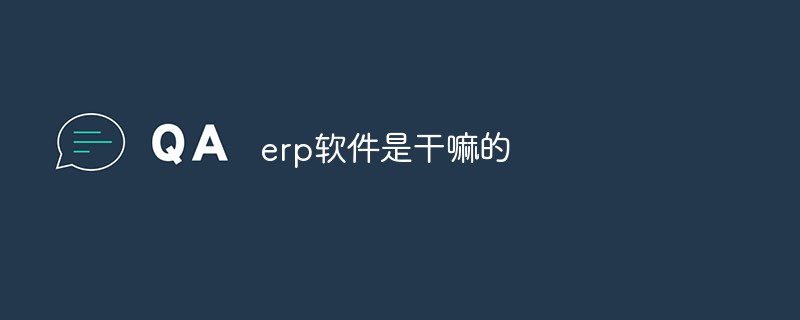 QA erp软件是干嘛的